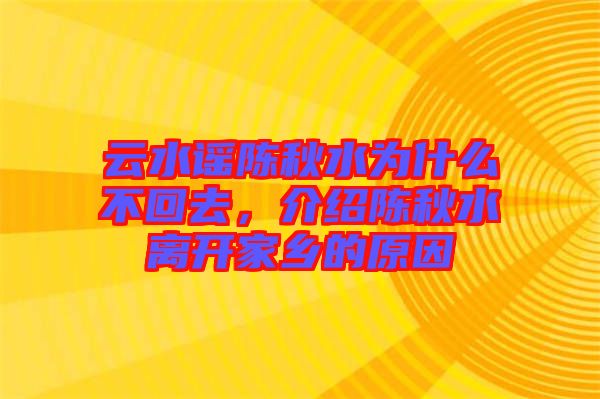 云水谣陈秋水为什么不回去，介绍陈秋水离开家乡的原因